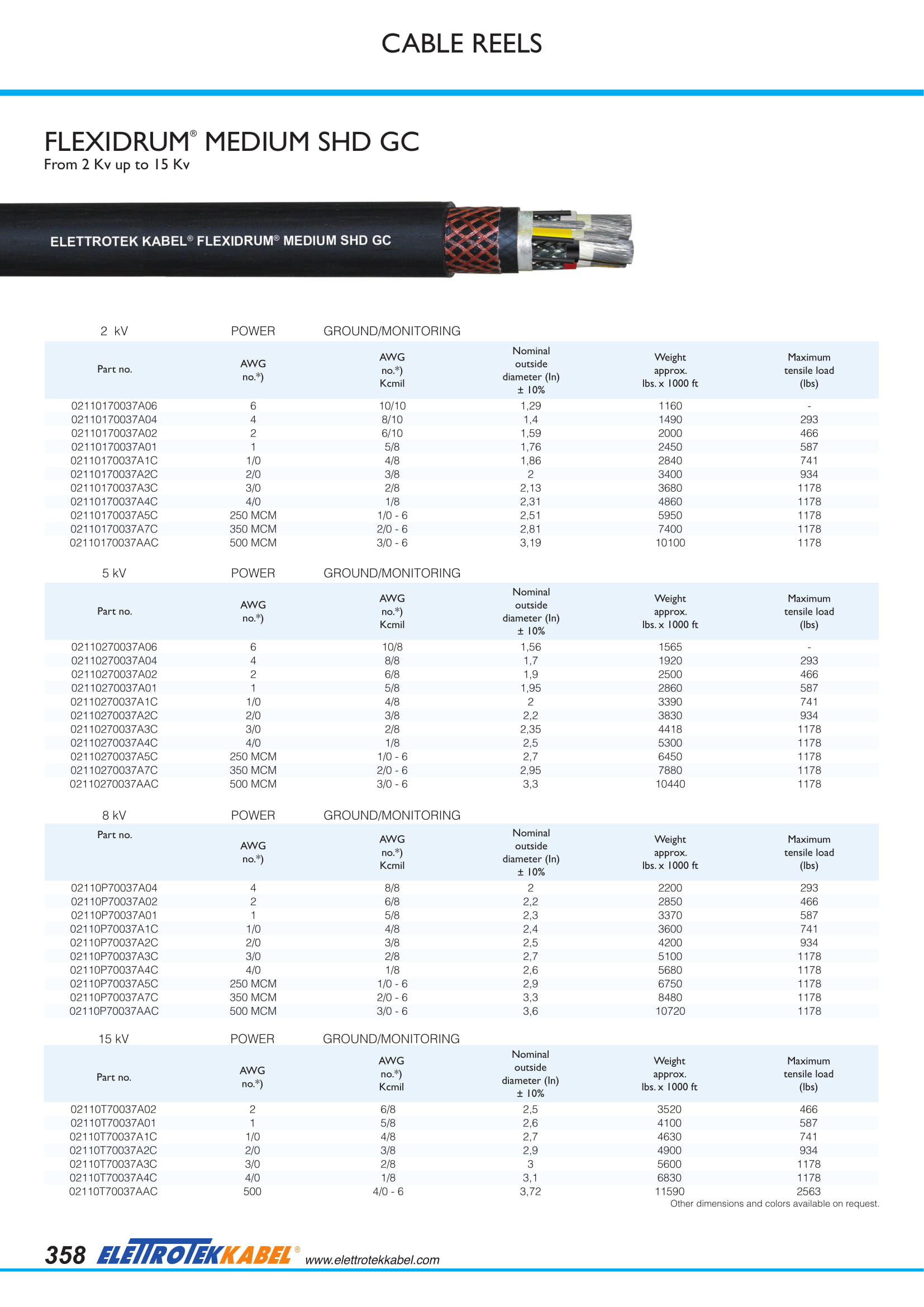 CABLE REELS

FLEXIDRUM® MEDIUM SHD GC
From 2 Kv up to 15 Kv

ELETTROTEK KABEL® FLEXIDRUM® MEDIUM SHD GC

2 kV POWER GROUND/MONITORING

| Part no. | AWG no.*) | AWG no.*) Kcmil | Nominal outside diameter (In) ± 10% | Weight approx. lbs. x 1000 ft | Maximum tensile load (lbs) |
|---|---|---|---|---|---|
| 02110170037A06 | 6 | 10/10 | 1,29 | 1160 | - |
| 02110170037A04 | 4 | 8/10 | 1,4 | 1490 | 293 |
| 02110170037A02 | 2 | 6/10 | 1,59 | 2000 | 466 |
| 02110170037A01 | 1 | 5/8 | 1,76 | 2450 | 587 |
| 02110170037A1C | 1/0 | 4/8 | 1,86 | 2840 | 741 |
| 02110170037A2C | 2/0 | 3/8 | 2 | 3400 | 934 |
| 02110170037A3C | 3/0 | 2/8 | 2,13 | 3680 | 1178 |
| 02110170037A4C | 4/0 | 1/8 | 2,31 | 4860 | 1178 |
| 02110170037A5C | 250 MCM | 1/0 - 6 | 2,51 | 5950 | 1178 |
| 02110170037A7C | 350 MCM | 2/0 - 6 | 2,81 | 7400 | 1178 |
| 02110170037AAC | 500 MCM | 3/0 - 6 | 3,19 | 10100 | 1178 |

5 kV POWER GROUND/MONITORING

| Part no. | AWG no.*) | AWG no.*) Kcmil | Nominal outside diameter (In) ± 10% | Weight approx. lbs. x 1000 ft | Maximum tensile load (lbs) |
|---|---|---|---|---|---|
| 02110270037A06 | 6 | 10/8 | 1,56 | 1565 | - |
| 02110270037A04 | 4 | 8/8 | 1,7 | 1920 | 293 |
| 02110270037A02 | 2 | 6/8 | 1,9 | 2500 | 466 |
| 02110270037A01 | 1 | 5/8 | 1,95 | 2860 | 587 |
| 02110270037A1C | 1/0 | 4/8 | 2 | 3390 | 741 |
| 02110270037A2C | 2/0 | 3/8 | 2,2 | 3830 | 934 |
| 02110270037A3C | 3/0 | 2/8 | 2,35 | 4418 | 1178 |
| 02110270037A4C | 4/0 | 1/8 | 2,5 | 5300 | 1178 |
| 02110270037A5C | 250 MCM | 1/0 - 6 | 2,7 | 6450 | 1178 |
| 02110270037A7C | 350 MCM | 2/0 - 6 | 2,95 | 7880 | 1178 |
| 02110270037AAC | 500 MCM | 3/0 - 6 | 3,3 | 10440 | 1178 |

8 kV POWER GROUND/MONITORING

| Part no. | AWG no.*) | AWG no.*) Kcmil | Nominal outside diameter (In) ± 10% | Weight approx. lbs. x 1000 ft | Maximum tensile load (lbs) |
|---|---|---|---|---|---|
| 02110P70037A04 | 4 | 8/8 | 2 | 2200 | 293 |
| 02110P70037A02 | 2 | 6/8 | 2,2 | 2850 | 466 |
| 02110P70037A01 | 1 | 5/8 | 2,3 | 3370 | 587 |
| 02110P70037A1C | 1/0 | 4/8 | 2,4 | 3600 | 741 |
| 02110P70037A2C | 2/0 | 3/8 | 2,5 | 4200 | 934 |
| 02110P70037A3C | 3/0 | 2/8 | 2,7 | 5100 | 1178 |
| 02110P70037A4C | 4/0 | 1/8 | 2,6 | 5680 | 1178 |
| 02110P70037A5C | 250 MCM | 1/0 - 6 | 2,9 | 6750 | 1178 |
| 02110P70037A7C | 350 MCM | 2/0 - 6 | 3,3 | 8480 | 1178 |
| 02110P70037AAC | 500 MCM | 3/0 - 6 | 3,6 | 10720 | 1178 |

15 kV POWER GROUND/MONITORING

| Part no. | AWG no.*) | AWG no.*) Kcmil | Nominal outside diameter (In) ± 10% | Weight approx. lbs. x 1000 ft | Maximum tensile load (lbs) |
|---|---|---|---|---|---|
| 02110T70037A02 | 2 | 6/8 | 2,5 | 3520 | 466 |
| 02110T70037A01 | 1 | 5/8 | 2,6 | 4100 | 587 |
| 02110T70037A1C | 1/0 | 4/8 | 2,7 | 4630 | 741 |
| 02110T70037A2C | 2/0 | 3/8 | 2,9 | 4900 | 934 |
| 02110T70037A3C | 3/0 | 2/8 | 3 | 5600 | 1178 |
| 02110T70037A4C | 4/0 | 1/8 | 3,1 | 6830 | 1178 |
| 02110T70037AAC | 500 | 4/0 - 6 | 3,72 | 11590 | 2563 |

Other dimensions and colors available on request.

358 ELETTROTEKKABEL® www.elettrotekkabel.com